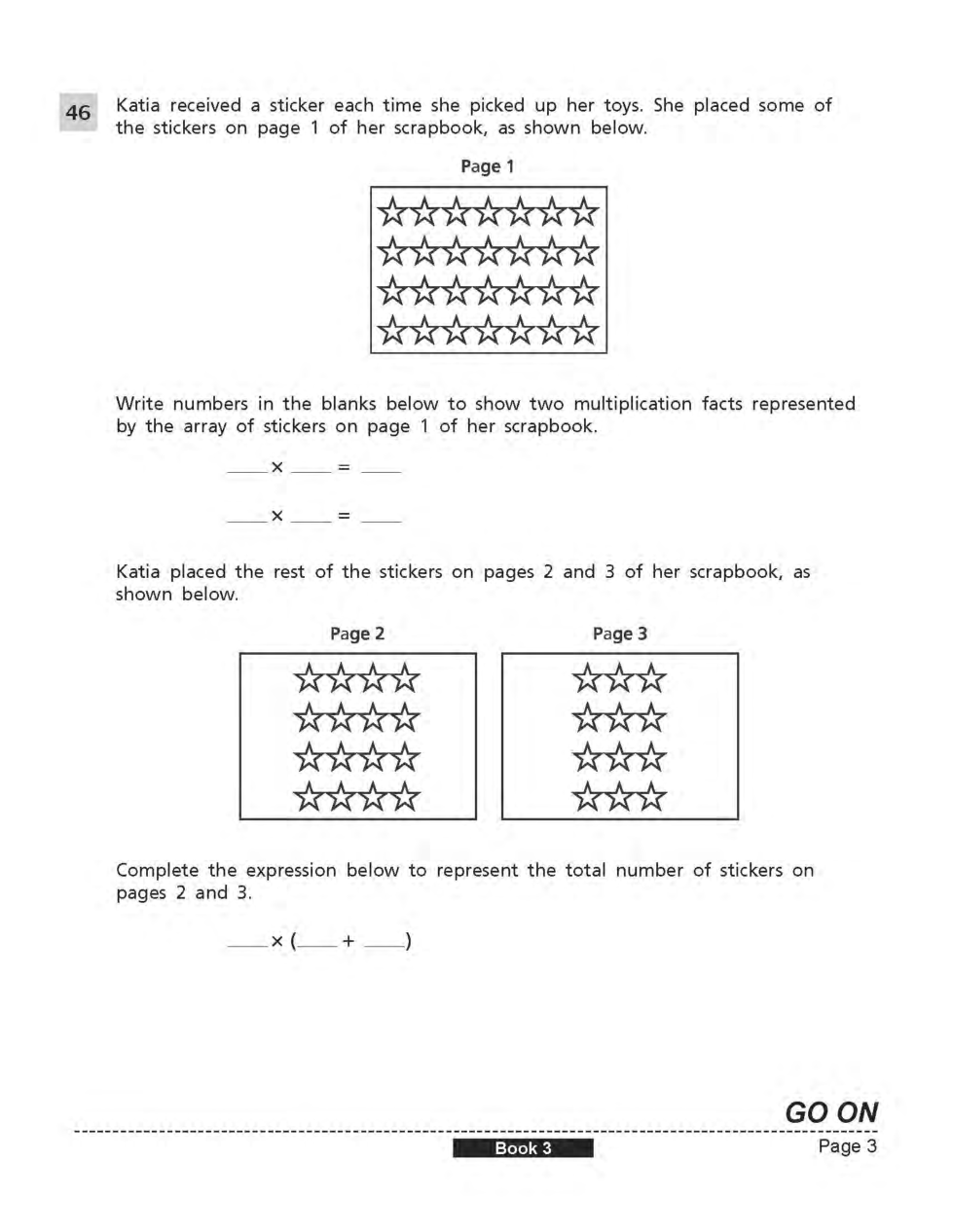 46

Katia received a sticker each time she picked up her toys. She placed some of the stickers on page 1 of her scrapbook, as shown below.

Page 1

Write numbers in the blanks below to show two multiplication facts represented by the array of stickers on page 1 of her scrapbook.

____ × ____ = ____

____ × ____ = ____

Katia placed the rest of the stickers on pages 2 and 3 of her scrapbook, as shown below.

Page 2

Page 3

Complete the expression below to represent the total number of stickers on pages 2 and 3.

____ × (____ + ____)

GO ON

Book 3

Page 3